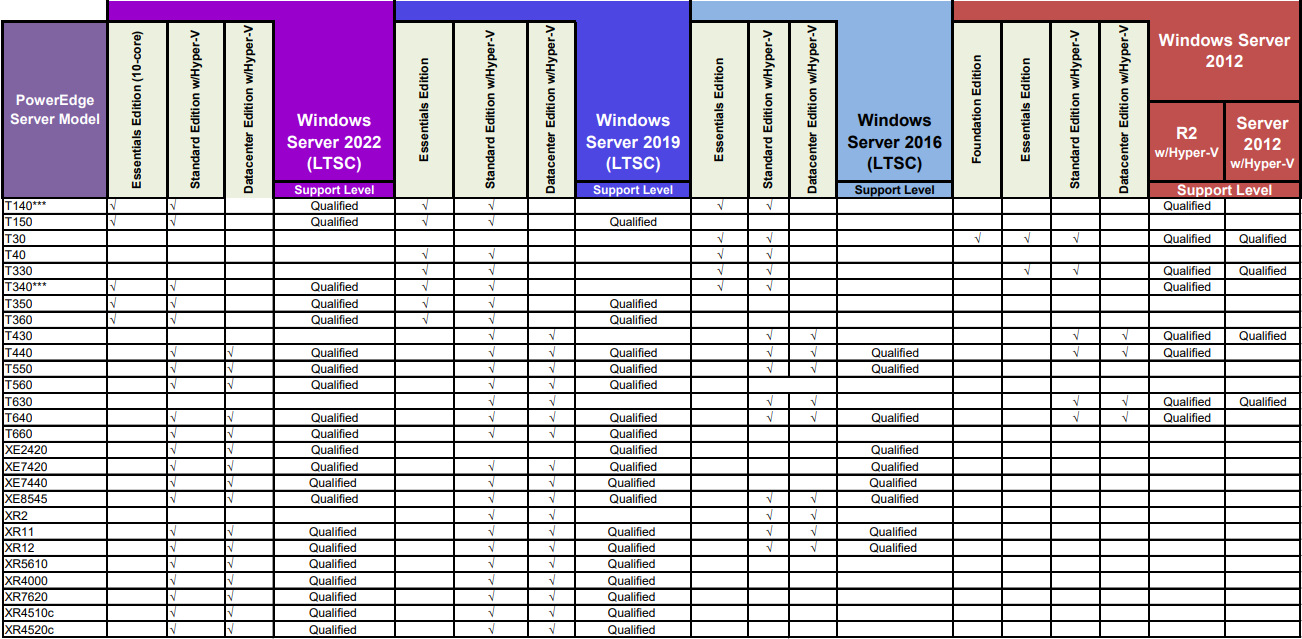 | PowerEdge Server Model | Essentials Edition (10-core) | Standard Edition w/Hyper-V | Datacenter Edition w/Hyper-V | Windows Server 2022 (LTSC) Support Level | Essentials Edition | Standard Edition w/Hyper-V | Datacenter Edition w/Hyper-V | Windows Server 2019 (LTSC) Support Level | Essentials Edition | Standard Edition w/Hyper-V | Datacenter Edition w/Hyper-V | Windows Server 2016 (LTSC) Support Level | Foundation Edition | Essentials Edition | Standard Edition w/Hyper-V | Datacenter Edition w/Hyper-V | Windows Server 2012 R2 w/Hyper-V Support Level | Windows Server 2012 Server 2012 w/Hyper-V Support Level |
|---|---|---|---|---|---|---|---|---|---|---|---|---|---|---|---|---|---|---|
| T140*** | √ | √ | | Qualified | √ | √ | | | √ | √ | | | | | | | Qualified | |
| T150 | √ | √ | | Qualified | √ | √ | | Qualified | | | | | | | | | | |
| T30 | | | | | | | | | √ | √ | | | √ | √ | √ | | Qualified | Qualified |
| T40 | | | | | √ | √ | | | √ | √ | | | | | | | | |
| T330 | | | | | √ | √ | | | √ | √ | | | | √ | √ | | Qualified | Qualified |
| T340*** | √ | √ | | Qualified | √ | √ | | | √ | √ | | | | | | | Qualified | |
| T350 | √ | √ | | Qualified | √ | √ | | Qualified | | | | | | | | | | |
| T360 | √ | √ | | Qualified | √ | √ | | Qualified | | | | | | | | | | |
| T430 | | | | | | √ | √ | | | √ | √ | | | | √ | √ | Qualified | Qualified |
| T440 | | √ | √ | Qualified | | √ | √ | Qualified | | √ | √ | Qualified | | | √ | √ | Qualified | |
| T550 | | √ | √ | Qualified | | √ | √ | Qualified | | √ | √ | Qualified | | | | | | |
| T560 | | √ | √ | Qualified | | √ | √ | Qualified | | | | | | | | | | |
| T630 | | | | | | √ | √ | | | √ | √ | | | | √ | √ | Qualified | Qualified |
| T640 | | √ | √ | Qualified | | √ | √ | Qualified | | √ | √ | Qualified | | | √ | √ | Qualified | |
| T660 | | √ | √ | Qualified | | √ | √ | Qualified | | | | | | | | | | |
| XE2420 | | √ | √ | Qualified | | | | Qualified | | | | Qualified | | | | | | |
| XE7420 | | √ | √ | Qualified | | √ | √ | Qualified | | | | Qualified | | | | | | |
| XE7440 | | √ | √ | Qualified | | √ | √ | Qualified | | | | Qualified | | | | | | |
| XE8545 | | √ | √ | Qualified | | √ | √ | Qualified | | √ | √ | Qualified | | | | | | |
| XR2 | | | | | | √ | √ | | | √ | √ | | | | | | | |
| XR11 | | √ | √ | Qualified | | √ | √ | Qualified | | √ | √ | Qualified | | | | | | |
| XR12 | | √ | √ | Qualified | | √ | √ | Qualified | | √ | √ | Qualified | | | | | | |
| XR5610 | | √ | √ | Qualified | | √ | √ | Qualified | | | | | | | | | | |
| XR4000 | | √ | √ | Qualified | | √ | √ | Qualified | | | | | | | | | | |
| XR7620 | | √ | √ | Qualified | | √ | √ | Qualified | | | | | | | | | | |
| XR4510c | | √ | √ | Qualified | | √ | √ | Qualified | | | | | | | | | | |
| XR4520c | | √ | √ | Qualified | | √ | √ | Qualified | | | | | | | | | | |